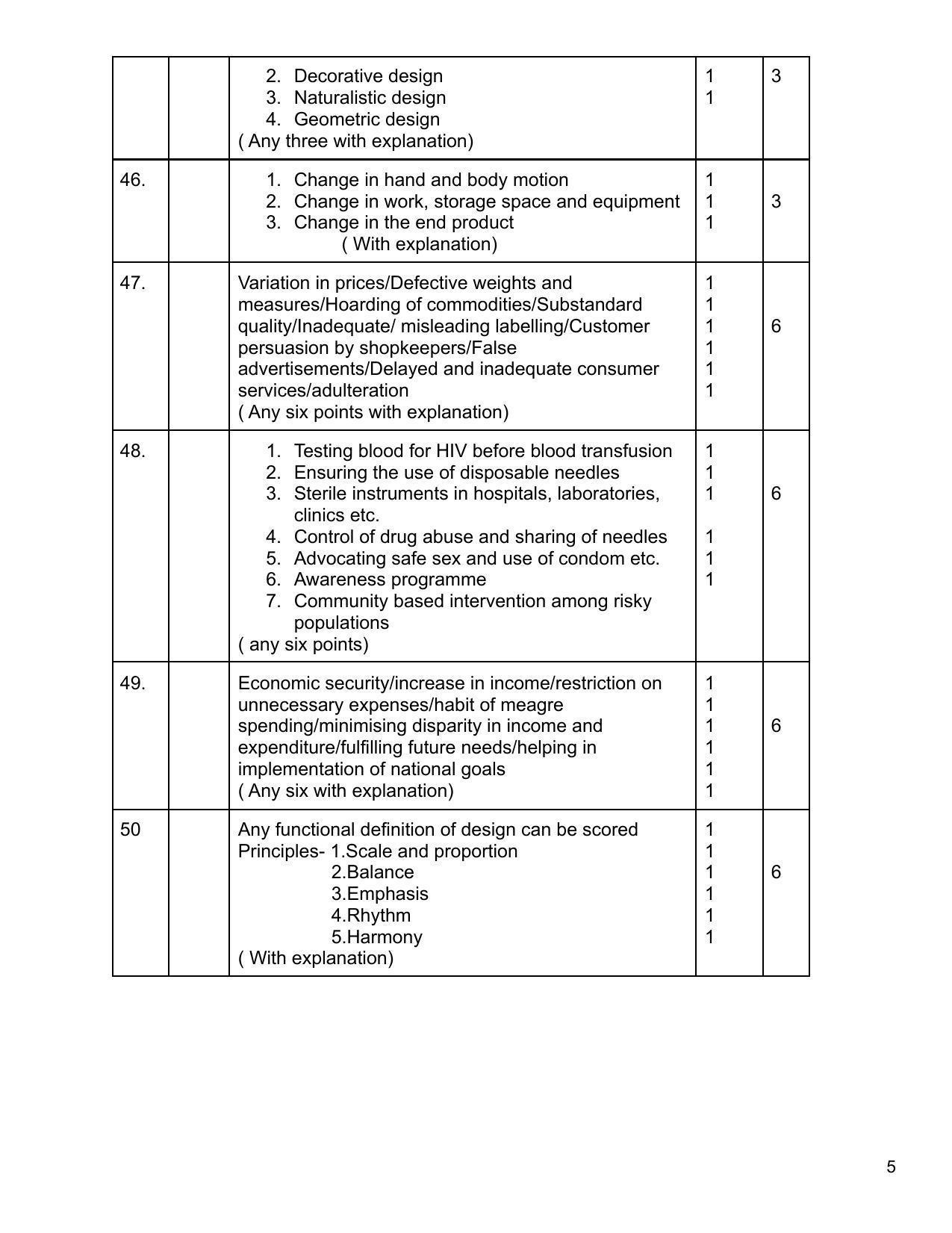 |  |  | 2. Decorative design 3. Naturalistic design 4. Geometric design ( Any three with explanation) | 1 1 | 3 |
|---|---|---|---|---|
| 46. |  | 1. Change in hand and body motion 2. Change in work, storage space and equipment 3. Change in the end product ( With explanation) | 1 1 1 | 3 |
| 47. |  | Variation in prices/Defective weights and measures/Hoarding of commodities/Substandard quality/Inadequate/ misleading labelling/Customer persuasion by shopkeepers/False advertisements/Delayed and inadequate consumer services/adulteration ( Any six points with explanation) | 1 1 1 1 1 1 | 6 |
| 48. |  | 1. Testing blood for HIV before blood transfusion 2. Ensuring the use of disposable needles 3. Sterile instruments in hospitals, laboratories, clinics etc. 4. Control of drug abuse and sharing of needles 5. Advocating safe sex and use of condom etc. 6. Awareness programme 7. Community based intervention among risky populations ( any six points) | 1 1 1 1 1 1 | 6 |
| 49. |  | Economic security/increase in income/restriction on unnecessary expenses/habit of meagre spending/minimising disparity in income and expenditure/fulfilling future needs/helping in implementation of national goals ( Any six with explanation) | 1 1 1 1 1 1 | 6 |
| 50 |  | Any functional definition of design can be scored Principles- 1.Scale and proportion 2.Balance 3.Emphasis 4.Rhythm 5.Harmony ( With explanation) | 1 1 1 1 1 1 | 6 |

5